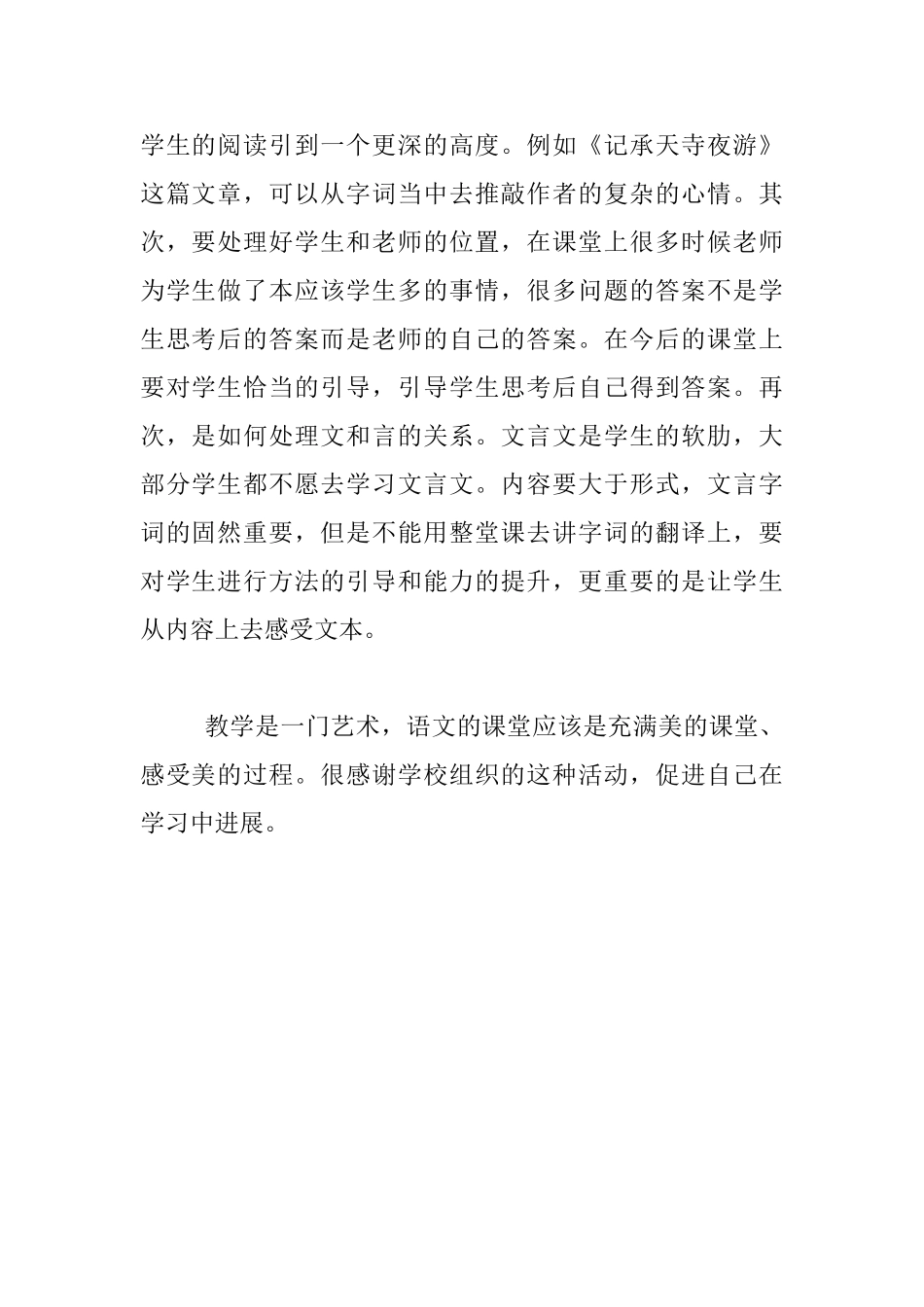 学生的阅读引到一个更深的高度。例如《记承天寺夜游》这篇文章，可以从字词当中去推敲作者的复杂的心情。其次，要处理好学生和老师的位置，在课堂上很多时候老师为学生做了本应该学生多的事情，很多问题的答案不是学生思考后的答案而是老师的自己的答案。在今后的课堂上要对学生恰当的引导，引导学生思考后自己得到答案。再次，是如何处理文和言的关系。文言文是学生的软肋，大部分学生都不愿去学习文言文。内容要大于形式，文言字词的固然重要，但是不能用整堂课去讲字词的翻译上，要对学生进行方法的引导和能力的提升，更重要的是让学生从内容上去感受文本。

教学是一门艺术，语文的课堂应该是充满美的课堂、感受美的过程。很感谢学校组织的这种活动，促进自己在学习中进展。